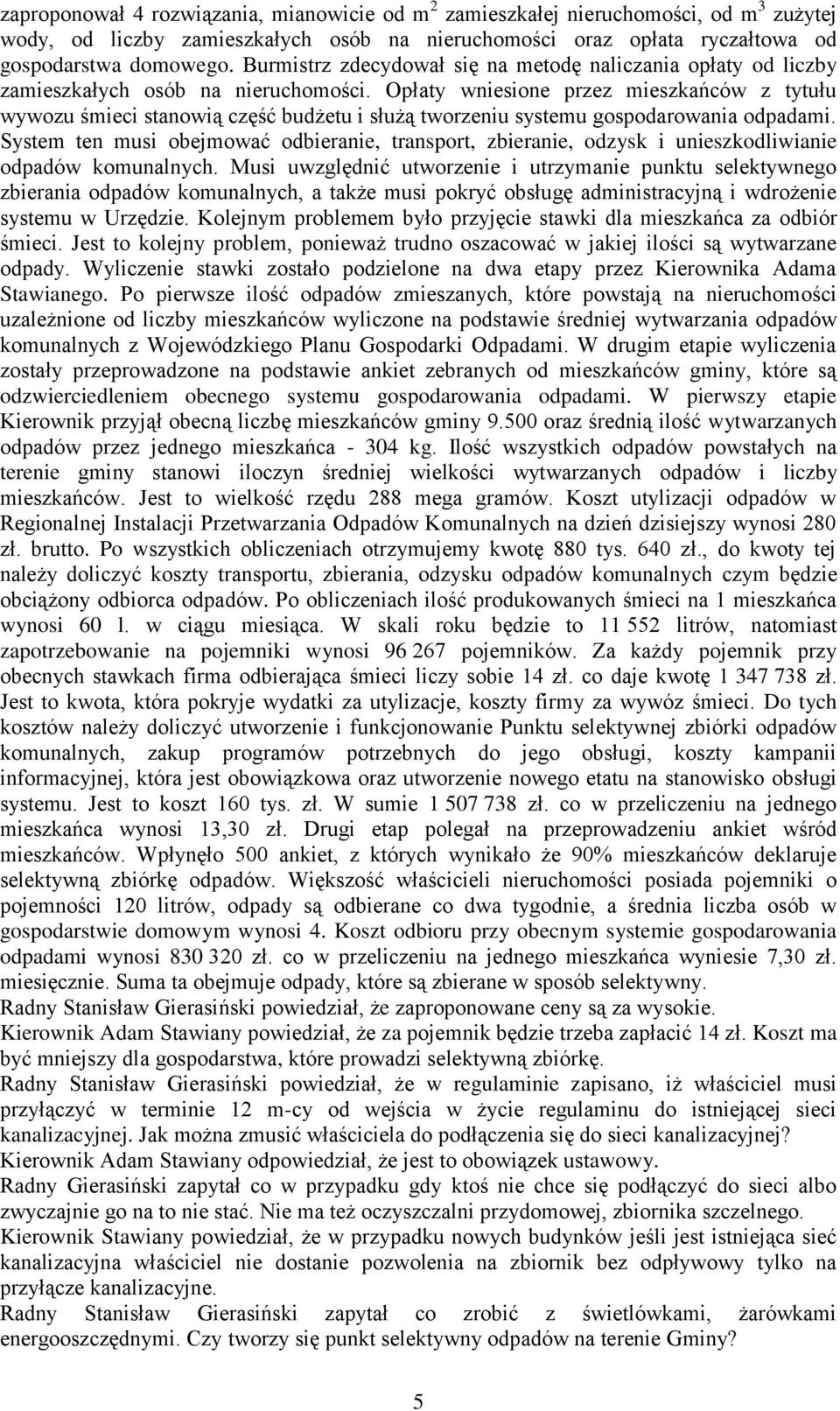 zaproponował 4 rozwiązania, mianowicie od $m^2$ zamieszkałej nieruchomości, od $m^3$ zużytej wody, od liczby zamieszkałych osób na nieruchomości oraz opłata ryczałtowa od gospodarstwa domowego. Burmistrz zdecydował się na metodę naliczania opłaty od liczby zamieszkałych osób na nieruchomości. Opłaty wniesione przez mieszkańców z tytułu wywozu śmieci stanowią część budżetu i służą tworzeniu systemu gospodarowania odpadami. System ten musi obejmować odbieranie, transport, zbieranie, odzysk i unieszkodliwianie odpadów komunalnych. Musi uwzględnić utworzenie i utrzymanie punktu selektywnego zbierania odpadów komunalnych, a także musi pokryć obsługę administracyjną i wdrożenie systemu w Urzędzie. Kolejnym problemem było przyjęcie stawki dla mieszkańca za odbiór śmieci. Jest to kolejny problem, ponieważ trudno oszacować w jakiej ilości są wytwarzane odpady. Wyliczenie stawki zostało podzielone na dwa etapy przez Kierownika Adama Stawianego. Po pierwsze ilość odpadów zmieszanych, które powstają na nieruchomości uzależnione od liczby mieszkańców wyliczone na podstawie średniej wytwarzania odpadów komunalnych z Wojewódzkiego Planu Gospodarki Odpadami. W drugim etapie wyliczenia zostały przeprowadzone na podstawie ankiet zebranych od mieszkańców gminy, które są odzwierciedleniem obecnego systemu gospodarowania odpadami. W pierwszy etapie Kierownik przyjął obecną liczbę mieszkańców gminy 9.500 oraz średnią ilość wytwarzanych odpadów przez jednego mieszkańca - 304 kg. Ilość wszystkich odpadów powstałych na terenie gminy stanowi iloczyn średniej wielkości wytwarzanych odpadów i liczby mieszkańców. Jest to wielkość rzędu 288 mega gramów. Koszt utylizacji odpadów w Regionalnej Instalacji Przetwarzania Odpadów Komunalnych na dzień dzisiejszy wynosi 280 zł. brutto. Po wszystkich obliczeniach otrzymujemy kwotę 880 tys. 640 zł., do kwoty tej należy doliczyć koszty transportu, zbierania, odzysku odpadów komunalnych czym będzie obciążony odbiorca odpadów. Po obliczeniach ilość produkowanych śmieci na 1 mieszkańca wynosi 60 l. w ciągu miesiąca. W skali roku będzie to 11 552 litrów, natomiast zapotrzebowanie na pojemniki wynosi 96 267 pojemników. Za każdy pojemnik przy obecnych stawkach firma odbierająca śmieci liczy sobie 14 zł. co daje kwotę 1 347 738 zł. Jest to kwota, która pokryje wydatki za utylizacje, koszty firmy za wywóz śmieci. Do tych kosztów należy doliczyć utworzenie i funkcjonowanie Punktu selektywnej zbiórki odpadów komunalnych, zakup programów potrzebnych do jego obsługi, koszty kampanii informacyjnej, która jest obowiązkowa oraz utworzenie nowego etatu na stanowisko obsługi systemu. Jest to koszt 160 tys. zł. W sumie 1 507 738 zł. co w przeliczeniu na jednego mieszkańca wynosi 13,30 zł. Drugi etap polegał na przeprowadzeniu ankiet wśród mieszkańców. Wpłynęło 500 ankiet, z których wynikało że 90% mieszkańców deklaruje selektywną zbiórkę odpadów. Większość właścicieli nieruchomości posiada pojemniki o pojemności 120 litrów, odpady są odbierane co dwa tygodnie, a średnia liczba osób w gospodarstwie domowym wynosi 4. Koszt odbioru przy obecnym systemie gospodarowania odpadami wynosi 830 320 zł. co w przeliczeniu na jednego mieszkańca wyniesie 7,30 zł. miesięcznie. Suma ta obejmuje odpady, które są zbierane w sposób selektywny.
Radny Stanisław Gierasiński powiedział, że zaproponowane ceny są za wysokie.
Kierownik Adam Stawiany powiedział, że za pojemnik będzie trzeba zapłacić 14 zł. Koszt ma być mniejszy dla gospodarstwa, które prowadzi selektywną zbiórkę.
Radny Stanisław Gierasiński powiedział, że w regulaminie zapisano, iż właściciel musi przyłączyć w terminie 12 m-cy od wejścia w życie regulaminu do istniejącej sieci kanalizacyjnej. Jak można zmusić właściciela do podłączenia się do sieci kanalizacyjnej?
Kierownik Adam Stawiany odpowiedział, że jest to obowiązek ustawowy.
Radny Gierasiński zapytał co w przypadku gdy ktoś nie chce się podłączyć do sieci albo zwyczajnie go na to nie stać. Nie ma też oczyszczalni przydomowej, zbiornika szczelnego.
Kierownik Stawiany powiedział, że w przypadku nowych budynków jeśli jest istniejąca sieć kanalizacyjna właściciel nie dostanie pozwolenia na zbiornik bez odpływowy tylko na przyłącze kanalizacyjne.
Radny Stanisław Gierasiński zapytał co zrobić z świetlówkami, żarówkami energooszczędnymi. Czy tworzy się punkt selektywny odpadów na terenie Gminy?
5